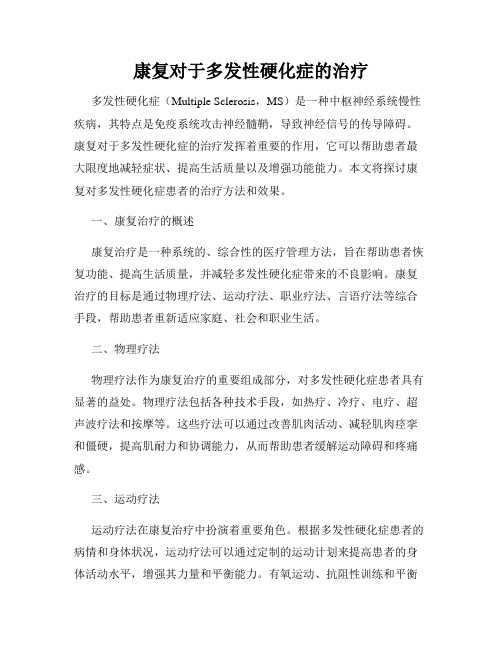 康复对于多发性硬化症的治疗

多发性硬化症（Multiple Sclerosis，MS）是一种中枢神经系统慢性疾病，其特点是免疫系统攻击神经髓鞘，导致神经信号的传导障碍。康复对于多发性硬化症的治疗发挥着重要的作用，它可以帮助患者最大限度地减轻症状、提高生活质量以及增强功能能力。本文将探讨康复对多发性硬化症患者的治疗方法和效果。

一、康复治疗的概述

康复治疗是一种系统的、综合性的医疗管理方法，旨在帮助患者恢复功能、提高生活质量，并减轻多发性硬化症带来的不良影响。康复治疗的目标是通过物理疗法、运动疗法、职业疗法、言语疗法等综合手段，帮助患者重新适应家庭、社会和职业生活。

二、物理疗法

物理疗法作为康复治疗的重要组成部分，对多发性硬化症患者具有显著的益处。物理疗法包括各种技术手段，如热疗、冷疗、电疗、超声波疗法和按摩等。这些疗法可以通过改善肌肉活动、减轻肌肉痉挛和僵硬，提高肌耐力和协调能力，从而帮助患者缓解运动障碍和疼痛感。

三、运动疗法

运动疗法在康复治疗中扮演着重要角色。根据多发性硬化症患者的病情和身体状况，运动疗法可以通过定制的运动计划来提高患者的身体活动水平，增强其力量和平衡能力。有氧运动、抗阻性训练和平衡